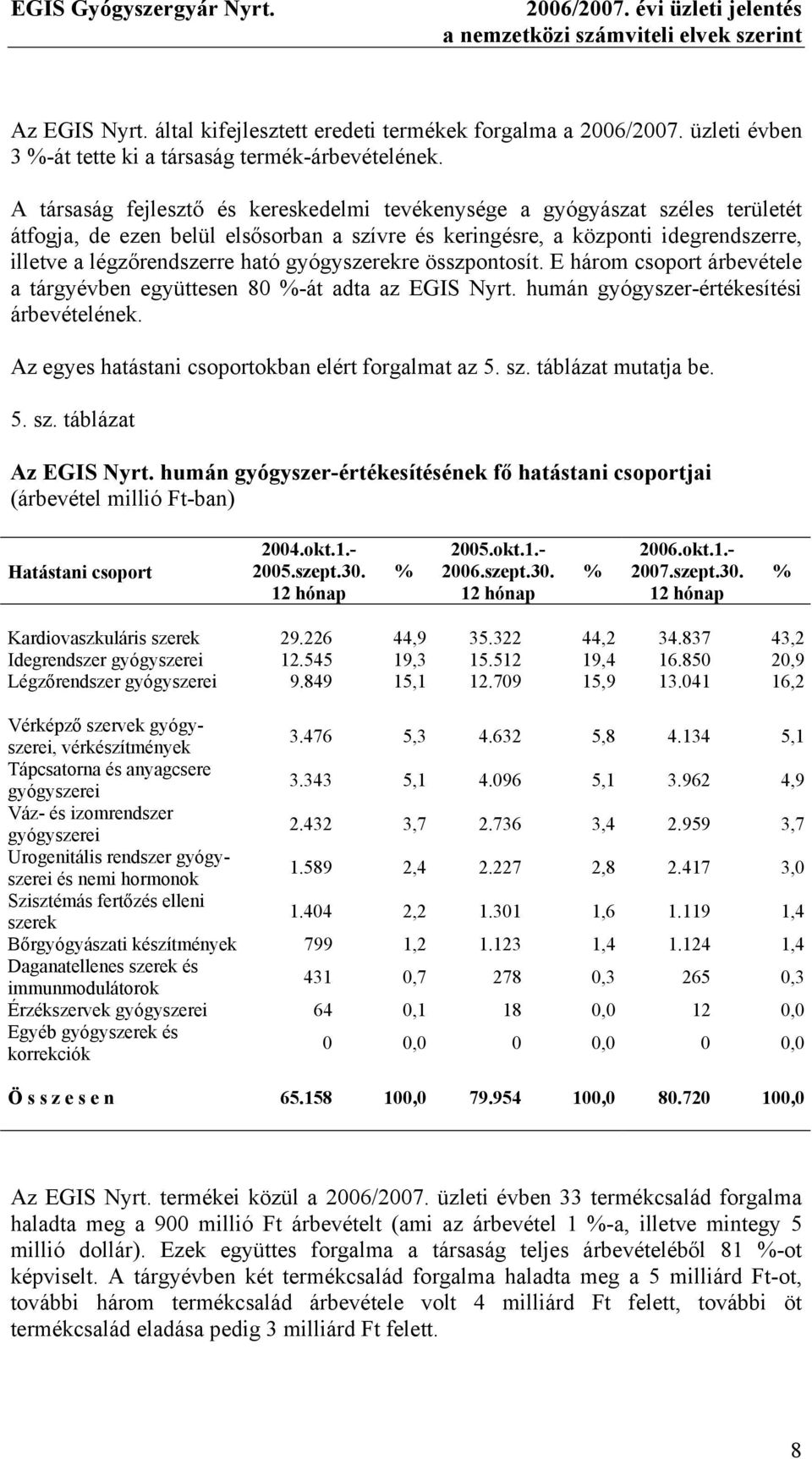 EGIS Gyógyszergyár Nyrt.

2006/2007. évi üzleti jelentés
a nemzetközi számviteli elvek szerint

Az EGIS Nyrt. által kifejlesztett eredeti termékek forgalma a 2006/2007. üzleti évben 3 %-át tette ki a társaság termék-árbevételének.

A társaság fejlesztő és kereskedelmi tevékenysége a gyógyászat széles területét átfogja, de ezen belül elsősorban a szívre és keringésre, a központi idegrendszerre, illetve a légzőrendszerre ható gyógyszerekre összpontosít. E három csoport árbevétele a tárgyévben együttesen 80 %-át adta az EGIS Nyrt. humán gyógyszer-értékesítési árbevételének.

Az egyes hatástani csoportokban elért forgalmat az 5. sz. táblázat mutatja be.

5. sz. táblázat

Az EGIS Nyrt. humán gyógyszer-értékesítésének fő hatástani csoportjai
(árbevétel millió Ft-ban)

| Hatástani csoport | 2004.okt.1.- 2005.szept.30. 12 hónap | % | 2005.okt.1.- 2006.szept.30. 12 hónap | % | 2006.okt.1.- 2007.szept.30. 12 hónap | % |
|---|---|---|---|---|---|---|
| Kardiovaszkuláris szerek | 29.226 | 44,9 | 35.322 | 44,2 | 34.837 | 43,2 |
| Idegrendszer gyógyszerei | 12.545 | 19,3 | 15.512 | 19,4 | 16.850 | 20,9 |
| Légzőrendszer gyógyszerei | 9.849 | 15,1 | 12.709 | 15,9 | 13.041 | 16,2 |
| Vérképző szervek gyógyszerei, vérkészítmények | 3.476 | 5,3 | 4.632 | 5,8 | 4.134 | 5,1 |
| Tápcsatorna és anyagcsere gyógyszerei | 3.343 | 5,1 | 4.096 | 5,1 | 3.962 | 4,9 |
| Váz- és izomrendszer gyógyszerei | 2.432 | 3,7 | 2.736 | 3,4 | 2.959 | 3,7 |
| Urogenitális rendszer gyógyszerei és nemi hormonok | 1.589 | 2,4 | 2.227 | 2,8 | 2.417 | 3,0 |
| Szisztémás fertőzés elleni szerek | 1.404 | 2,2 | 1.301 | 1,6 | 1.119 | 1,4 |
| Bőrgyógyászati készítmények | 799 | 1,2 | 1.123 | 1,4 | 1.124 | 1,4 |
| Daganatellenes szerek és immunmodulátorok | 431 | 0,7 | 278 | 0,3 | 265 | 0,3 |
| Érzékszervek gyógyszerei | 64 | 0,1 | 18 | 0,0 | 12 | 0,0 |
| Egyéb gyógyszerek és korrekciók | 0 | 0,0 | 0 | 0,0 | 0 | 0,0 |
| Ö s s z e s e n | 65.158 | 100,0 | 79.954 | 100,0 | 80.720 | 100,0 |

Az EGIS Nyrt. termékei közül a 2006/2007. üzleti évben 33 termékcsalád forgalma haladta meg a 900 millió Ft árbevételt (ami az árbevétel 1 %-a, illetve mintegy 5 millió dollár). Ezek együttes forgalma a társaság teljes árbevételéből 81 %-ot képviselt. A tárgyévben két termékcsalád forgalma haladta meg a 5 milliárd Ft-ot, további három termékcsalád árbevétele volt 4 milliárd Ft felett, további öt termékcsalád eladása pedig 3 milliárd Ft felett.

8